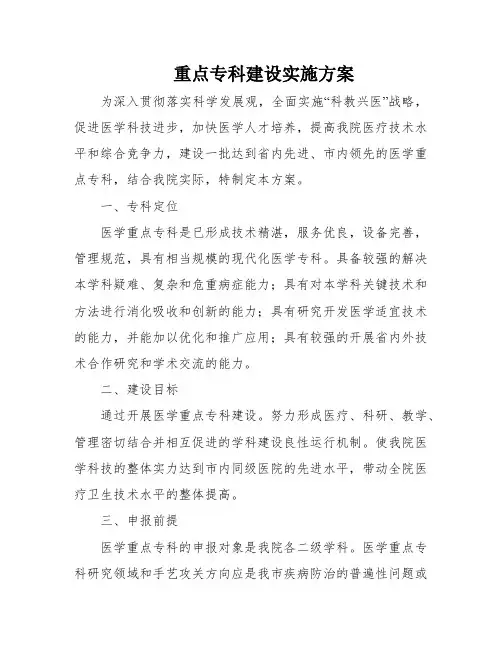 重点专科建设实施方案

为深入贯彻落实科学发展观，全面实施“科教兴医”战略，促进医学科技进步，加快医学人才培养，提高我院医疗技术水平和综合竞争力，建设一批达到省内先进、市内领先的医学重点专科，结合我院实际，特制定本方案。

一、专科定位

医学重点专科是已形成技术精湛，服务优良，设备完善，管理规范，具有相当规模的现代化医学专科。具备较强的解决本学科疑难、复杂和危重病症能力；具有对本学科关键技术和方法进行消化吸收和创新的能力；具有研究开发医学适宜技术的能力，并能加以优化和推广应用；具有较强的开展省内外技术合作研究和学术交流的能力。

二、建设目标

通过开展医学重点专科建设。努力形成医疗、科研、教学、管理密切结合并相互促进的学科建设良性运行机制。使我院医学科技的整体实力达到市内同级医院的先进水平，带动全院医疗卫生技术水平的整体提高。

三、申报前提

医学重点专科的申报对象是我院各二级学科。医学重点专科研究领域和手艺攻关方向应是我市疾病防治的普遍性问题或